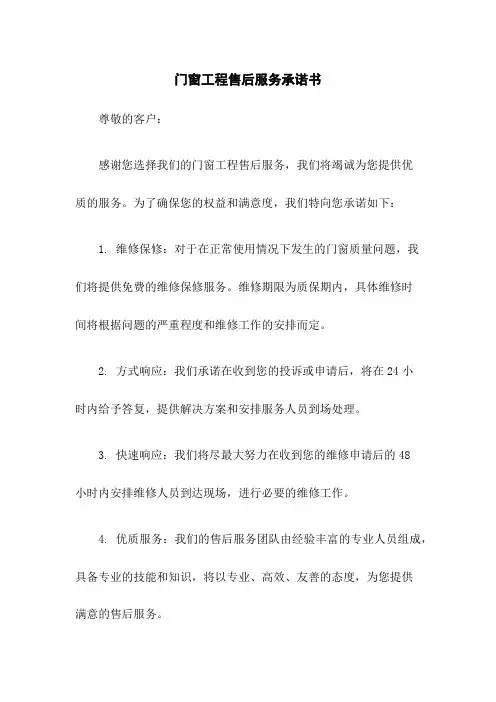 门窗工程售后服务承诺书

尊敬的客户：

感谢您选择我们的门窗工程售后服务，我们将竭诚为您提供优质的服务。为了确保您的权益和满意度，我们特向您承诺如下：

1. 维修保修：对于在正常使用情况下发生的门窗质量问题，我们将提供免费的维修保修服务。维修期限为质保期内，具体维修时间将根据问题的严重程度和维修工作的安排而定。

2. 方式响应：我们承诺在收到您的投诉或申请后，将在 24 小时内给予答复，提供解决方案和安排服务人员到场处理。

3. 快速响应：我们将尽最大努力在收到您的维修申请后的 48 小时内安排维修人员到达现场，进行必要的维修工作。

4. 优质服务：我们的售后服务团队由经验丰富的专业人员组成，具备专业的技能和知识，将以专业、高效、友善的态度，为您提供满意的售后服务。